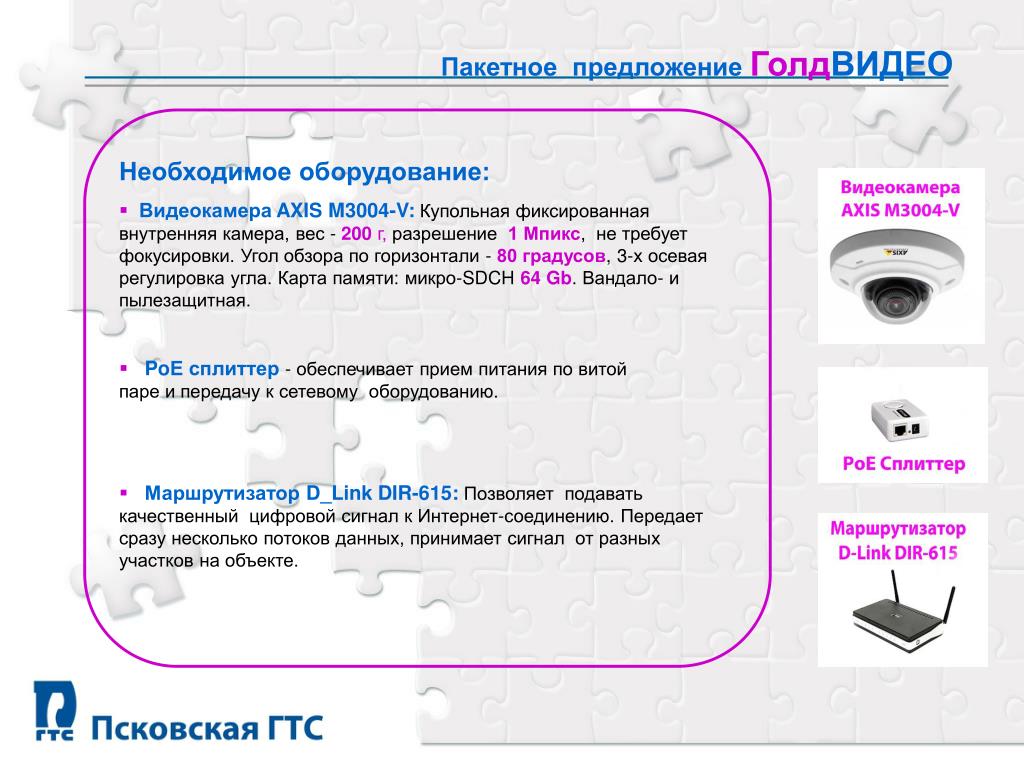 Пакетное предложение ГолдВИДЕО

Необходимое оборудование:

▪ Видеокамера AXIS M3004-V: Купольная фиксированная внутренняя камера, вес - 200 г, разрешение 1 Мпикс, не требует фокусировки. Угол обзора по горизонтали - 80 градусов, 3-х осевая регулировка угла. Карта памяти: микро-SDCH 64 Gb. Вандало- и пылезащитная.

▪ PoE сплиттер - обеспечивает прием питания по витой паре и передачу к сетевому оборудованию.

▪ Маршрутизатор D_Link DIR-615: Позволяет подавать качественный цифровой сигнал к Интернет-соединению. Передает сразу несколько потоков данных, принимает сигнал от разных участков на объекте.

Видеокамера AXIS M3004-V

AXIS

PoE Сплиттер

Маршрутизатор D-Link DIR-615

ГТС Псковская ГТС